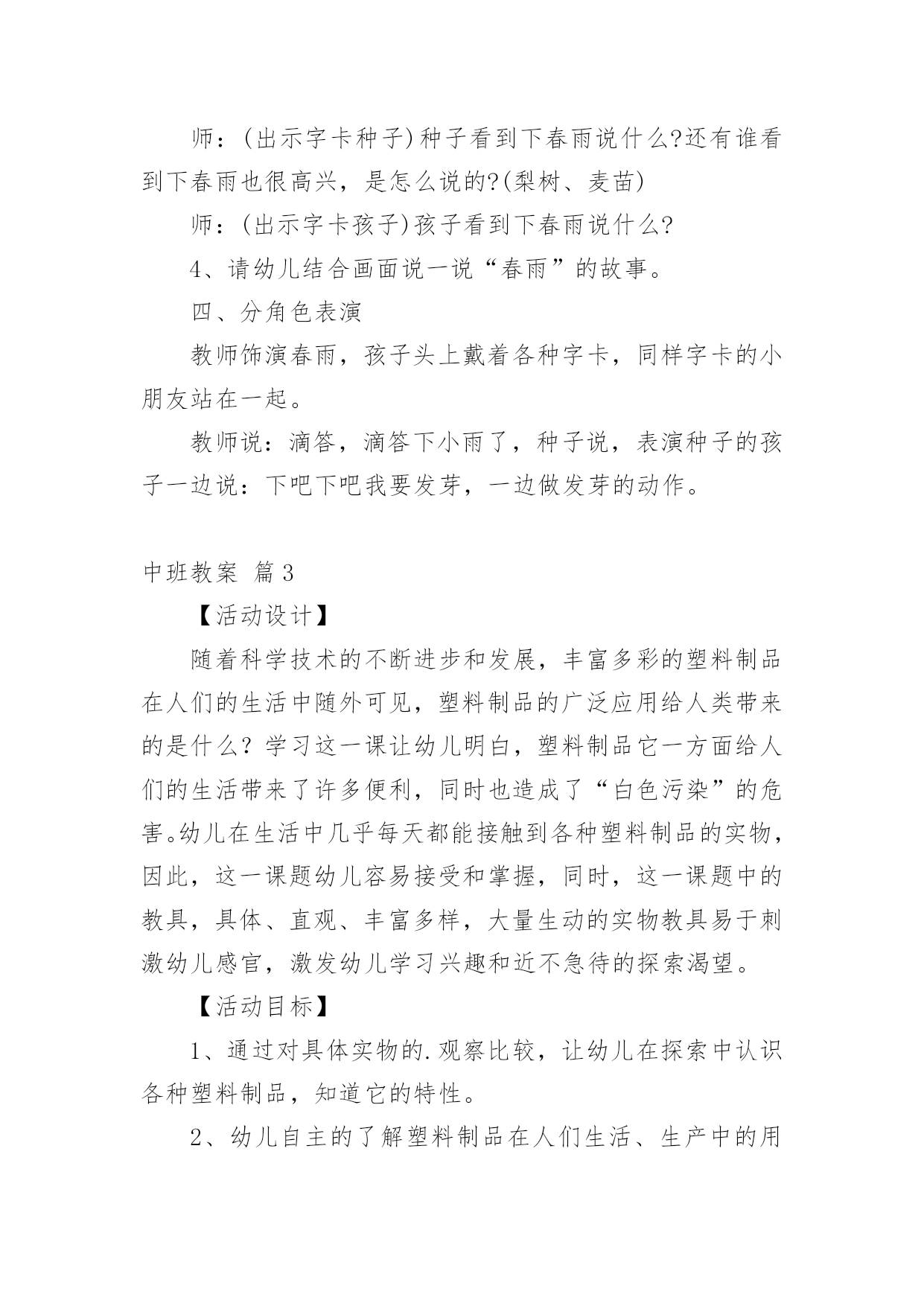 师：(出示字卡种子)种子看到下春雨说什么?还有谁看到下春雨也很高兴，是怎么说的?(梨树、麦苗)

师：(出示字卡孩子)孩子看到下春雨说什么?

4、请幼儿结合画面说一说“春雨”的故事。

四、分角色表演

教师饰演春雨，孩子头上戴着各种字卡，同样字卡的小朋友站在一起。

教师说：滴答，滴答下小雨了，种子说，表演种子的孩子一边说：下吧下吧我要发芽，一边做发芽的动作。

中班教案 篇3

【活动设计】

随着科学技术的不断进步和发展，丰富多彩的塑料制品在人们的生活中随外可见，塑料制品的广泛应用给人类带来的是什么？学习这一课让幼儿明白，塑料制品它一方面给人们的生活带来了许多便利，同时也造成了“白色污染”的危害。幼儿在生活中几乎每天都能接触到各种塑料制品的实物，因此，这一课题幼儿容易接受和掌握，同时，这一课题中的教具，具体、直观、丰富多样，大量生动的实物教具易于刺激幼儿感官，激发幼儿学习兴趣和近不急待的探索渴望。

【活动目标】

1、通过对具体实物的.观察比较，让幼儿在探索中认识各种塑料制品，知道它的特性。

2、幼儿自主的了解塑料制品在人们生活、生产中的用